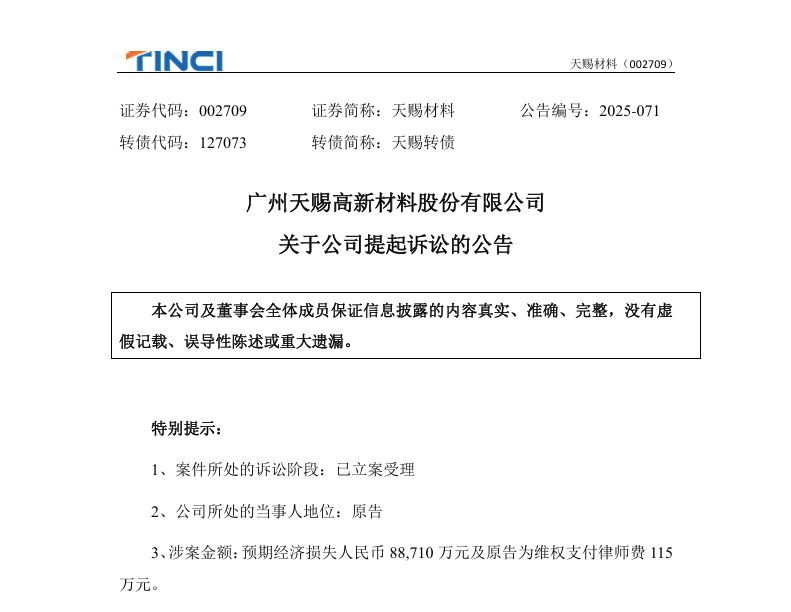 TINCI

天赐材料（002709）

证券代码：002709　　证券简称：天赐材料　　公告编号：2025-071
转债代码：127073　　转债简称：天赐转债

广州天赐高新材料股份有限公司
关于公司提起诉讼的公告

本公司及董事会全体成员保证信息披露的内容真实、准确、完整，没有虚假记载、误导性陈述或重大遗漏。

特别提示：

1、案件所处的诉讼阶段：已立案受理

2、公司所处的当事人地位：原告

3、涉案金额：预期经济损失人民币 88,710 万元及原告为维权支付律师费 115 万元。